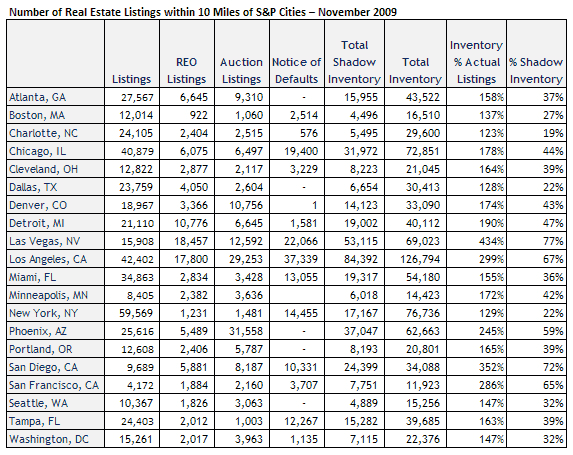 Number of Real Estate Listings within 10 Miles of S&P Cities – November 2009

| | Listings | REO Listings | Auction Listings | Notice of Defaults | Total Shadow Inventory | Total Inventory | Inventory % Actual Listings | % Shadow Inventory |
|---|---|---|---|---|---|---|---|---|
| Atlanta, GA | 27,567 | 6,645 | 9,310 | - | 15,955 | 43,522 | 158% | 37% |
| Boston, MA | 12,014 | 922 | 1,060 | 2,514 | 4,496 | 16,510 | 137% | 27% |
| Charlotte, NC | 24,105 | 2,404 | 2,515 | 576 | 5,495 | 29,600 | 123% | 19% |
| Chicago, IL | 40,879 | 6,075 | 6,497 | 19,400 | 31,972 | 72,851 | 178% | 44% |
| Cleveland, OH | 12,822 | 2,877 | 2,117 | 3,229 | 8,223 | 21,045 | 164% | 39% |
| Dallas, TX | 23,759 | 4,050 | 2,604 | - | 6,654 | 30,413 | 128% | 22% |
| Denver, CO | 18,967 | 3,366 | 10,756 | 1 | 14,123 | 33,090 | 174% | 43% |
| Detroit, MI | 21,110 | 10,776 | 6,645 | 1,581 | 19,002 | 40,112 | 190% | 47% |
| Las Vegas, NV | 15,908 | 18,457 | 12,592 | 22,066 | 53,115 | 69,023 | 434% | 77% |
| Los Angeles, CA | 42,402 | 17,800 | 29,253 | 37,339 | 84,392 | 126,794 | 299% | 67% |
| Miami, FL | 34,863 | 2,834 | 3,428 | 13,055 | 19,317 | 54,180 | 155% | 36% |
| Minneapolis, MN | 8,405 | 2,382 | 3,636 | | 6,018 | 14,423 | 172% | 42% |
| New York, NY | 59,569 | 1,231 | 1,481 | 14,455 | 17,167 | 76,736 | 129% | 22% |
| Phoenix, AZ | 25,616 | 5,489 | 31,558 | - | 37,047 | 62,663 | 245% | 59% |
| Portland, OR | 12,608 | 2,406 | 5,787 | - | 8,193 | 20,801 | 165% | 39% |
| San Diego, CA | 9,689 | 5,881 | 8,187 | 10,331 | 24,399 | 34,088 | 352% | 72% |
| San Francisco, CA | 4,172 | 1,884 | 2,160 | 3,707 | 7,751 | 11,923 | 286% | 65% |
| Seattle, WA | 10,367 | 1,826 | 3,063 | - | 4,889 | 15,256 | 147% | 32% |
| Tampa, FL | 24,403 | 2,012 | 1,003 | 12,267 | 15,282 | 39,685 | 163% | 39% |
| Washington, DC | 15,261 | 2,017 | 3,963 | 1,135 | 7,115 | 22,376 | 147% | 32% |